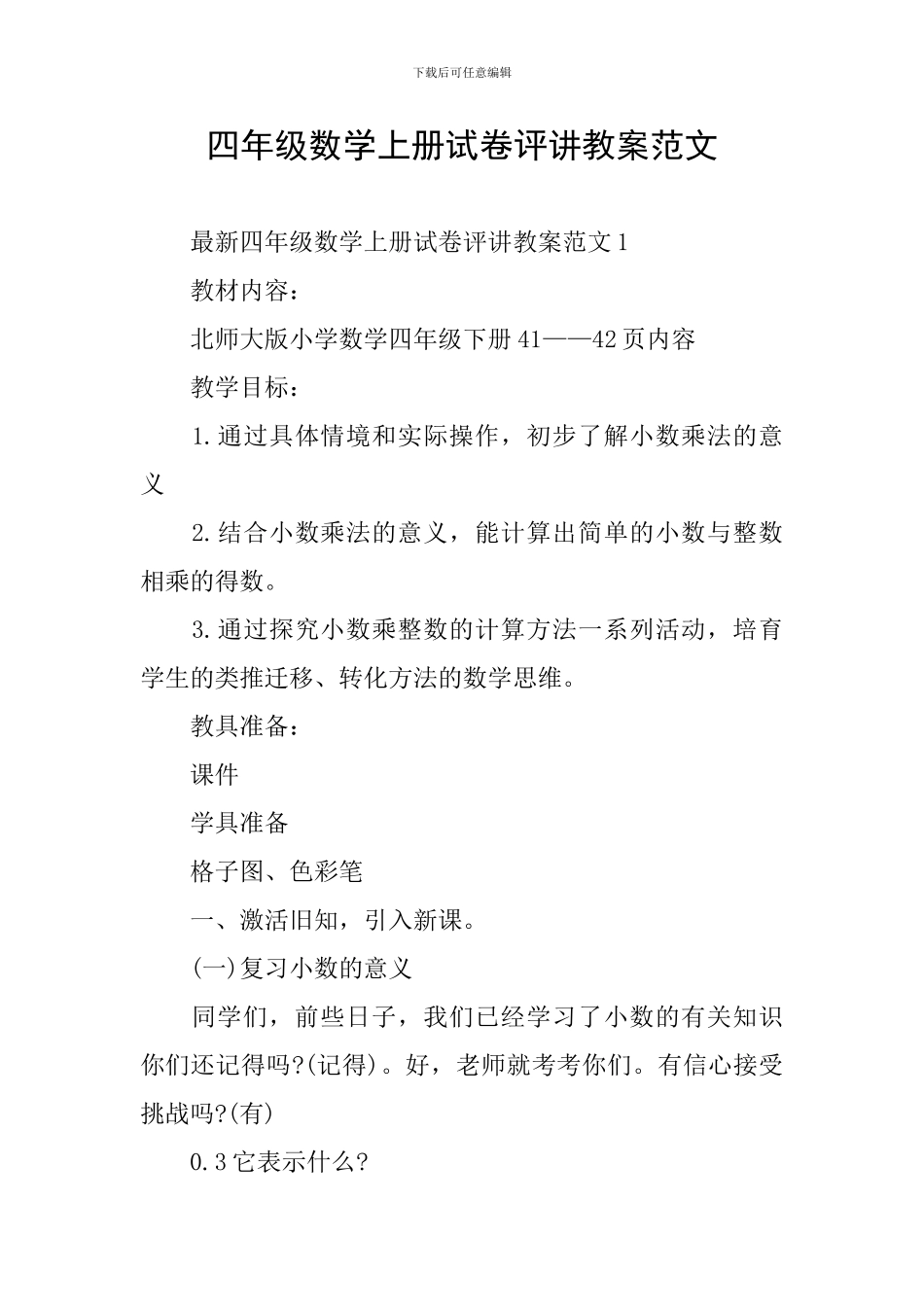 下载后可任意编辑

四年级数学上册试卷评讲教案范文

最新四年级数学上册试卷评讲教案范文1

教材内容：

北师大版小学数学四年级下册41——42页内容

教学目标：

1.通过具体情境和实际操作，初步了解小数乘法的意义

2.结合小数乘法的意义，能计算出简单的小数与整数相乘的得数。

3.通过探究小数乘整数的计算方法一系列活动，培育学生的类推迁移、转化方法的数学思维。

教具准备：

课件

学具准备

格子图、色彩笔

一、激活旧知，引入新课。

(一)复习小数的意义

同学们，前些日子，我们已经学习了小数的有关知识你们还记得吗?(记得)。好，老师就考考你们。有信心接受挑战吗?(有)

0.3它表示什么?